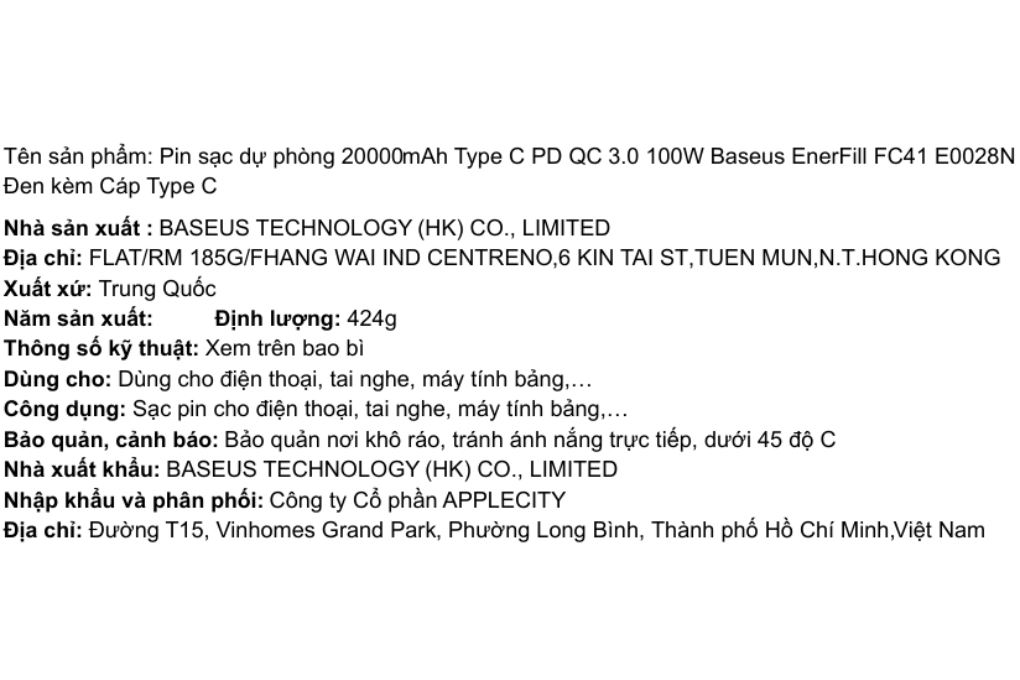 Tên sản phẩm: Pin sạc dự phòng 20000mAh Type C PD QC 3.0 100W Baseus EnerFill FC41 E0028N Đen kèm Cáp Type C

Nhà sản xuất : BASEUS TECHNOLOGY (HK) CO., LIMITED
Địa chỉ: FLAT/RM 185G/FHANG WAI IND CENTRENO,6 KIN TAI ST,TUEN MUN,N.T.HONG KONG
Xuất xứ: Trung Quốc
Năm sản xuất: Định lượng: 424g
Thông số kỹ thuật: Xem trên bao bì
Dùng cho: Dùng cho điện thoại, tai nghe, máy tính bảng,…
Công dụng: Sạc pin cho điện thoại, tai nghe, máy tính bảng,…
Bảo quản, cảnh báo: Bảo quản nơi khô ráo, tránh ánh nắng trực tiếp, dưới 45 độ C
Nhà xuất khẩu: BASEUS TECHNOLOGY (HK) CO., LIMITED
Nhập khẩu và phân phối: Công ty Cổ phần APPLECITY
Địa chỉ: Đường T15, Vinhomes Grand Park, Phường Long Bình, Thành phố Hồ Chí Minh,Việt Nam